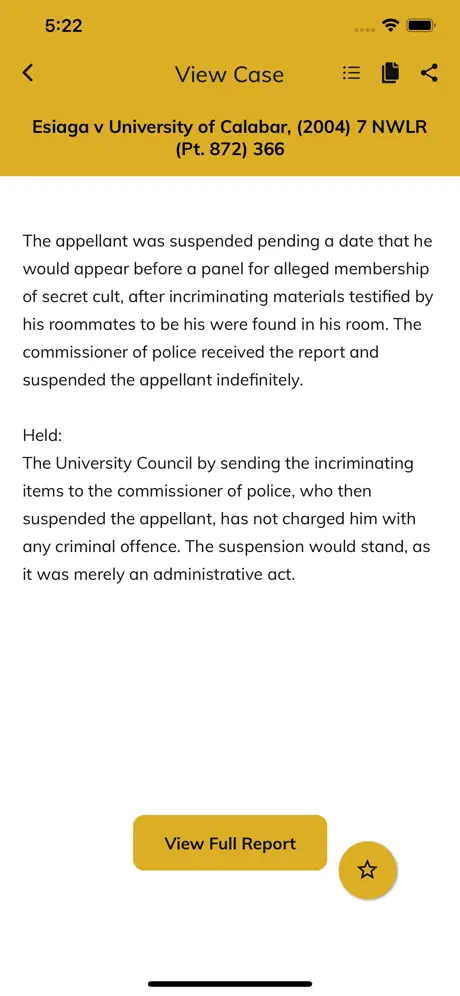 5:22

View Case

Esiaga v University of Calabar, (2004) 7 NWLR (Pt. 872) 366

The appellant was suspended pending a date that he would appear before a panel for alleged membership of secret cult, after incriminating materials testified by his roommates to be his were found in his room. The commissioner of police received the report and suspended the appellant indefinitely.

Held:
The University Council by sending the incriminating items to the commissioner of police, who then suspended the appellant, has not charged him with any criminal offence. The suspension would stand, as it was merely an administrative act.

View Full Report